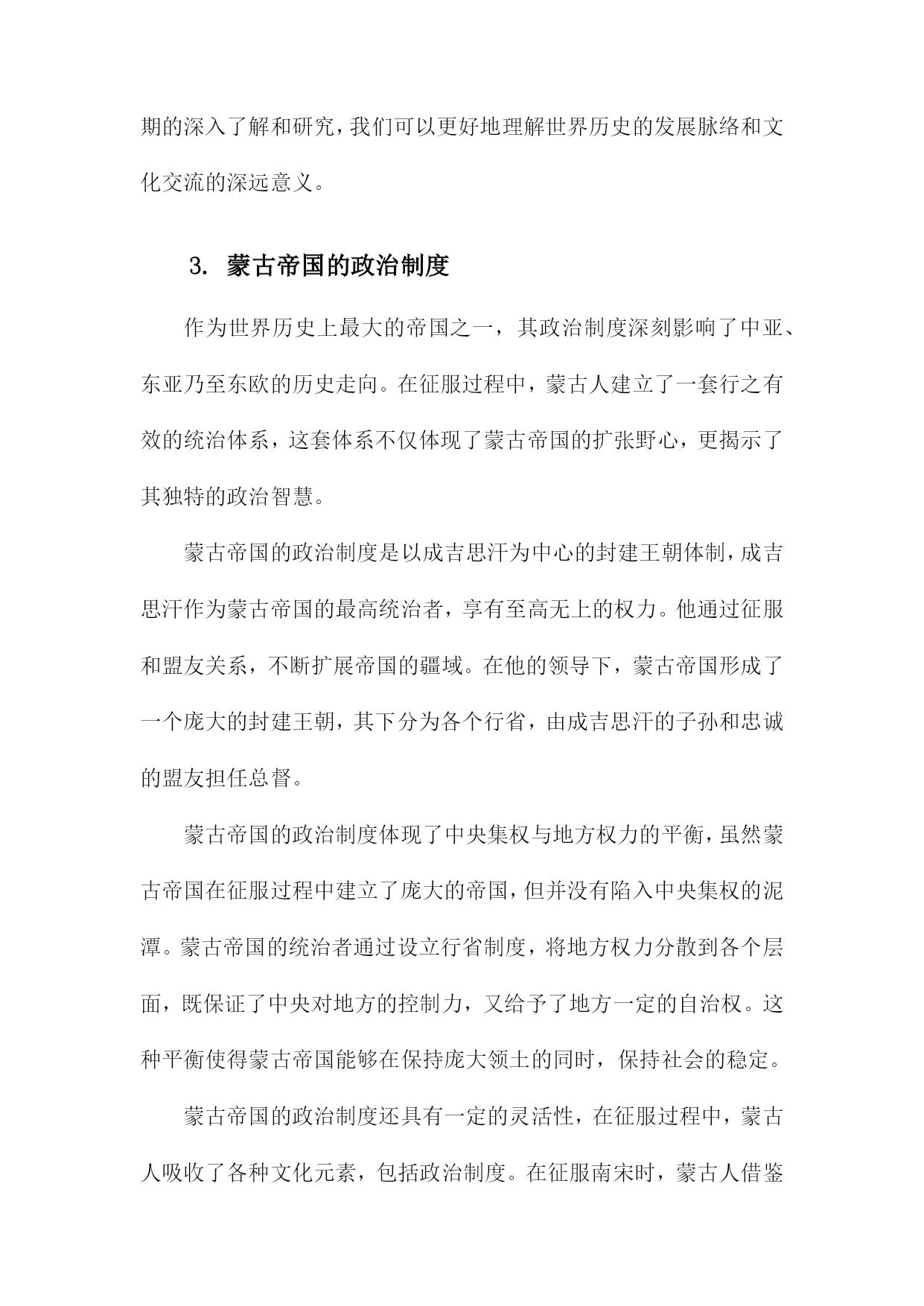 期的深入了解和研究，我们可以更好地理解世界历史的发展脉络和文化交流的深远意义。

3. 蒙古帝国的政治制度

作为世界历史上最大的帝国之一，其政治制度深刻影响了中亚、东亚乃至东欧的历史走向。在征服过程中，蒙古人建立了一套行之有效的统治体系，这套体系不仅体现了蒙古帝国的扩张野心，更揭示了其独特的政治智慧。

蒙古帝国的政治制度是以成吉思汗为中心的封建王朝体制，成吉思汗作为蒙古帝国的最高统治者，享有至高无上的权力。他通过征服和盟友关系，不断扩展帝国的疆域。在他的领导下，蒙古帝国形成了一个庞大的封建王朝，其下分为各个行省，由成吉思汗的子孙和忠诚的盟友担任总督。

蒙古帝国的政治制度体现了中央集权与地方权力的平衡，虽然蒙古帝国在征服过程中建立了庞大的帝国，但并没有陷入中央集权的泥潭。蒙古帝国的统治者通过设立行省制度，将地方权力分散到各个层面，既保证了中央对地方的控制力，又给予了地方一定的自治权。这种平衡使得蒙古帝国能够在保持庞大领土的同时，保持社会的稳定。

蒙古帝国的政治制度还具有一定的灵活性，在征服过程中，蒙古人吸收了各种文化元素，包括政治制度。在征服南宋时，蒙古人借鉴